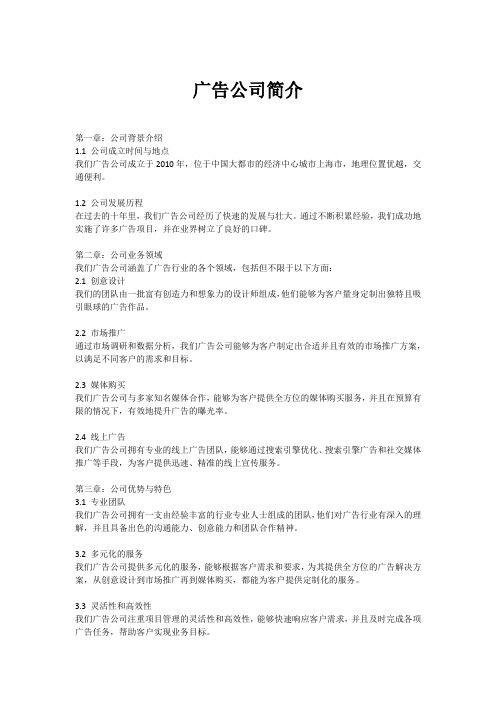 广告公司简介

第一章：公司背景介绍
1.1 公司成立时间与地点
我们广告公司成立于 2010 年，位于中国大都市的经济中心城市上海市，地理位置优越，交通便利。

1.2 公司发展历程
在过去的十年里，我们广告公司经历了快速的发展与壮大。通过不断积累经验，我们成功地实施了许多广告项目，并在业界树立了良好的口碑。

第二章：公司业务领域
我们广告公司涵盖了广告行业的各个领域，包括但不限于以下方面：
2.1 创意设计
我们的团队由一批富有创造力和想象力的设计师组成，他们能够为客户量身定制出独特且吸引眼球的广告作品。

2.2 市场推广
通过市场调研和数据分析，我们广告公司能够为客户制定出合适并且有效的市场推广方案，以满足不同客户的需求和目标。

2.3 媒体购买
我们广告公司与多家知名媒体合作，能够为客户提供全方位的媒体购买服务，并且在预算有限的情况下，有效地提升广告的曝光率。

2.4 线上广告
我们广告公司拥有专业的线上广告团队，能够通过搜索引擎优化、搜索引擎广告和社交媒体推广等手段，为客户提供迅速、精准的线上宣传服务。

第三章：公司优势与特色
3.1 专业团队
我们广告公司拥有一支由经验丰富的行业专业人士组成的团队，他们对广告行业有深入的理解，并且具备出色的沟通能力、创意能力和团队合作精神。

3.2 多元化的服务
我们广告公司提供多元化的服务，能够根据客户需求和要求，为其提供全方位的广告解决方案，从创意设计到市场推广再到媒体购买，都能为客户提供定制化的服务。

3.3 灵活性和高效性
我们广告公司注重项目管理的灵活性和高效性，能够快速响应客户需求，并且及时完成各项广告任务，帮助客户实现业务目标。